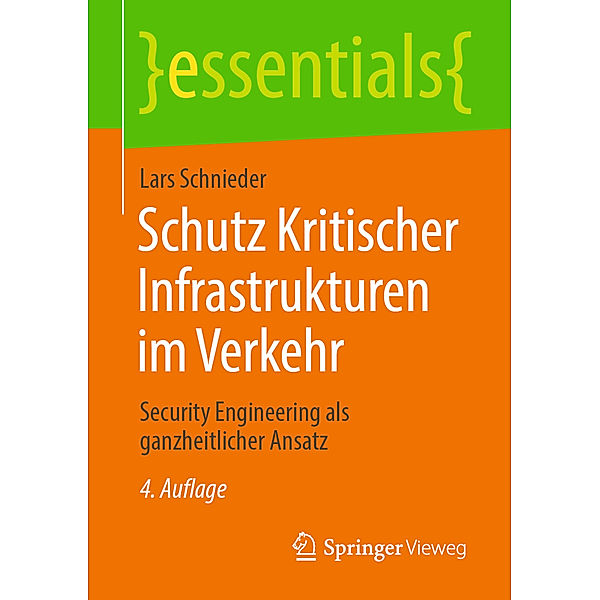 }essentials{

Lars Schnieder

Schutz Kritischer Infrastrukturen im Verkehr

Security Engineering als ganzheitlicher Ansatz

4. Auflage

Springer Vieweg